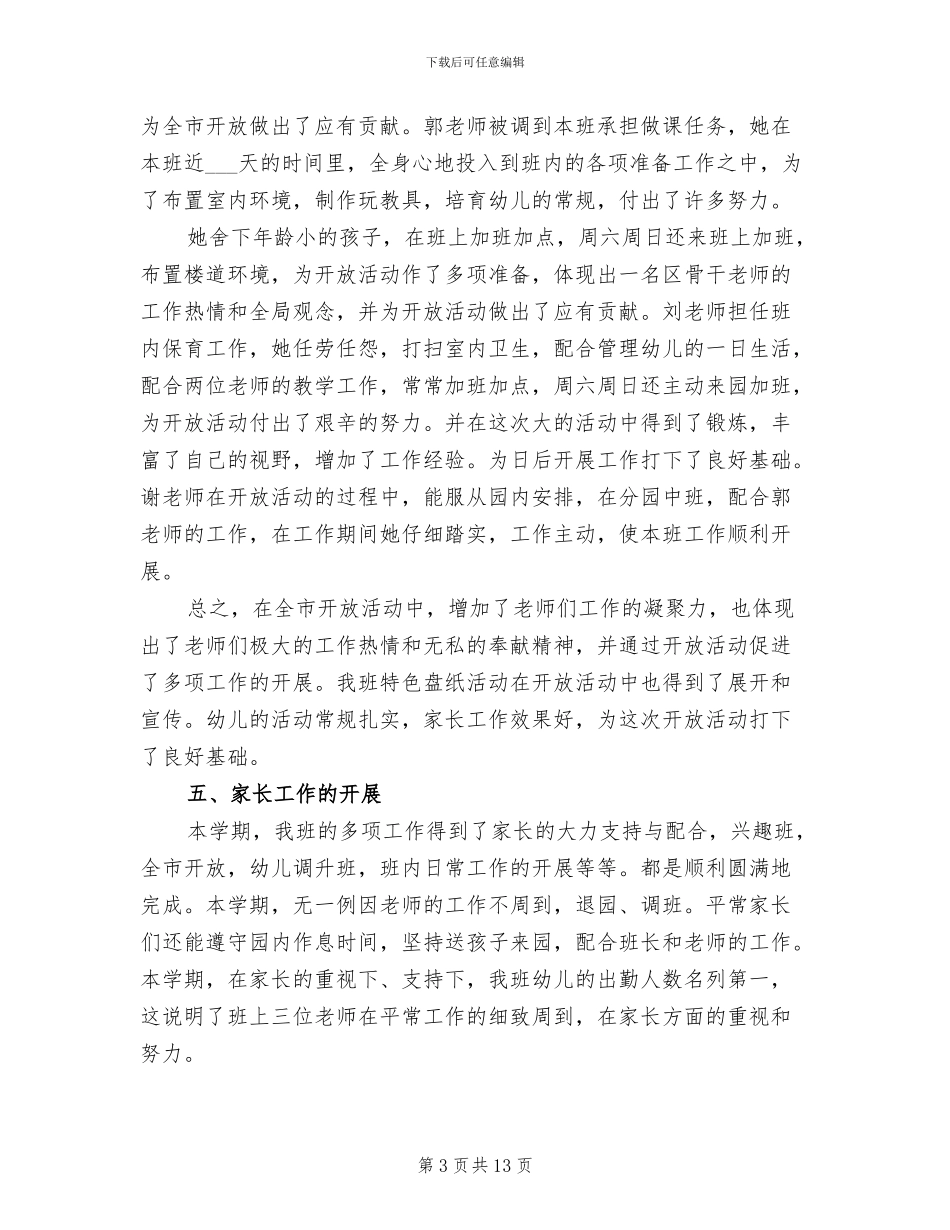 下载后可任意编辑

为全市开放做出了应有贡献。郭老师被调到本班承担做课任务，她在本班近___天的时间里，全身心地投入到班内的各项准备工作之中，为了布置室内环境，制作玩教具，培育幼儿的常规，付出了许多努力。

她舍下年龄小的孩子，在班上加班加点，周六周日还来班上加班，布置楼道环境，为开放活动作了多项准备，体现出一名区骨干老师的工作热情和全局观念，并为开放活动做出了应有贡献。刘老师担任班内保育工作，她任劳任怨，打扫室内卫生，配合管理幼儿的一日生活，配合两位老师的教学工作，常常加班加点，周六周日还主动来园加班，为开放活动付出了艰辛的努力。并在这次大的活动中得到了锻炼，丰富了自己的视野，增加了工作经验。为日后开展工作打下了良好基础。谢老师在开放活动的过程中，能服从园内安排，在分园中班，配合郭老师的工作，在工作期间她仔细踏实，工作主动，使本班工作顺利开展。

总之，在全市开放活动中，增加了老师们工作的凝聚力，也体现出了老师们极大的工作热情和无私的奉献精神，并通过开放活动促进了多项工作的开展。我班特色盘纸活动在开放活动中也得到了展开和宣传。幼儿的活动常规扎实，家长工作效果好，为这次开放活动打下了良好基础。

五、家长工作的开展

本学期，我班的多项工作得到了家长的大力支持与配合，兴趣班，全市开放，幼儿调升班，班内日常工作的开展等等。都是顺利圆满地完成。本学期，无一例因老师的工作不周到，退园、调班。平常家长们还能遵守园内作息时间，坚持送孩子来园，配合班长和老师的工作。本学期，在家长的重视下、支持下，我班幼儿的出勤人数名列第一，这说明了班上三位老师在平常工作的细致周到，在家长方面的重视和努力。

第 3 页 共 13 页